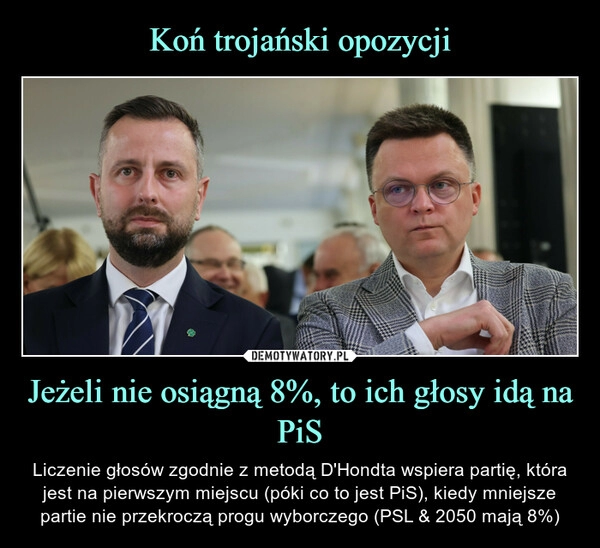 Koń trojański opozycji

DEMOTYWATORY.PL

Jeżeli nie osiągną 8%, to ich głosy idą na PiS

Liczenie głosów zgodnie z metodą D'Hondta wspiera partię, która jest na pierwszym miejscu (póki co to jest PiS), kiedy mniejsze partie nie przekroczą progu wyborczego (PSL & 2050 mają 8%)